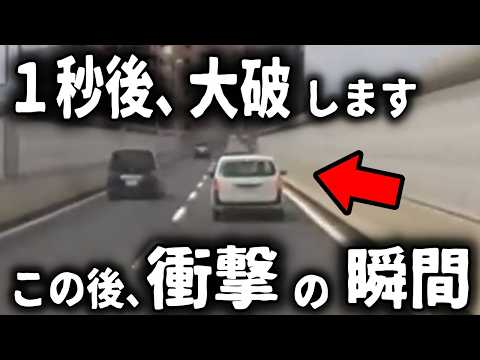 １秒後、大破します

この後、衝撃の瞬間